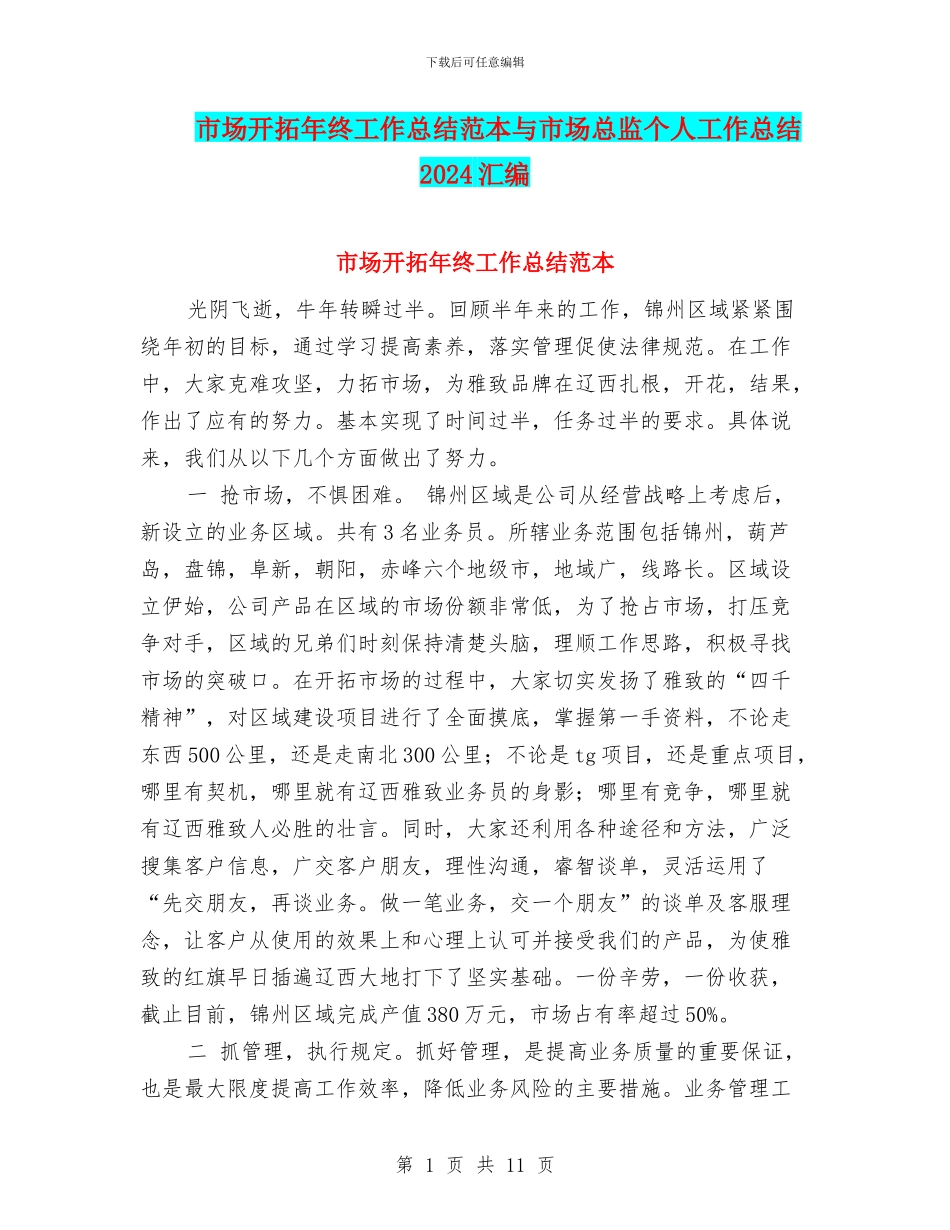 下载后可任意编辑

市场开拓年终工作总结范本与市场总监个人工作总结2024汇编

市场开拓年终工作总结范本

光阴飞逝，牛年转瞬过半。回顾半年来的工作，锦州区域紧紧围绕年初的目标，通过学习提高素养，落实管理促使法律规范。在工作中，大家克难攻坚，力拓市场，为雅致品牌在辽西扎根，开花，结果，作出了应有的努力。基本实现了时间过半，任务过半的要求。具体说来，我们从以下几个方面做出了努力。

一 抢市场，不惧困难。 锦州区域是公司从经营战略上考虑后，新设立的业务区域。共有3名业务员。所辖业务范围包括锦州，葫芦岛，盘锦，阜新，朝阳，赤峰六个地级市，地域广，线路长。区域设立伊始，公司产品在区域的市场份额非常低，为了抢占市场，打压竞争对手，区域的兄弟们时刻保持清楚头脑，理顺工作思路，积极寻找市场的突破口。在开拓市场的过程中，大家切实发扬了雅致的“四千精神”，对区域建设项目进行了全面摸底，掌握第一手资料，不论走东西500公里，还是走南北300公里；不论是tg项目，还是重点项目，哪里有契机，哪里就有辽西雅致业务员的身影；哪里有竞争，哪里就有辽西雅致人必胜的壮言。同时，大家还利用各种途径和方法，广泛搜集客户信息，广交客户朋友，理性沟通，睿智谈单，灵活运用了“先交朋友，再谈业务。做一笔业务，交一个朋友”的谈单及客服理念，让客户从使用的效果上和心理上认可并接受我们的产品，为使雅致的红旗早日插遍辽西大地打下了坚实基础。一份辛劳，一份收获，截止目前，锦州区域完成产值380万元，市场占有率超过50%。

二 抓管理，执行规定。抓好管理，是提高业务质量的重要保证，也是最大限度提高工作效率，降低业务风险的主要措施。业务管理工

第 1 页 共 11 页